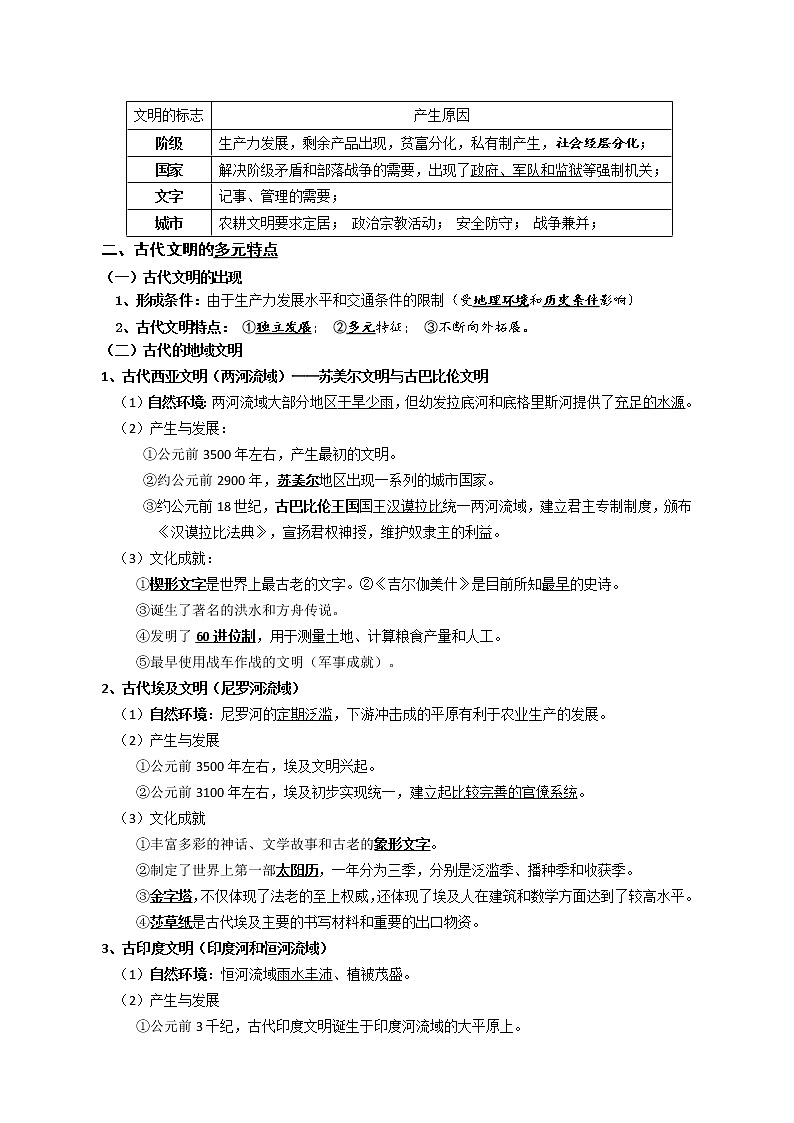 | 文明的标志 | 产生原因 |
|---|---|
| 阶级 | 生产力发展，剩余产品出现，贫富分化，私有制产生，社会经层分化； |
| 国家 | 解决阶级矛盾和部落战争的需要，出现了政府、军队和监狱等强制机关； |
| 文字 | 记事、管理的需要； |
| 城市 | 农耕文明要求定居； 政治宗教活动； 安全防守； 战争兼并； |

二、古代文明的多元特点

（一）古代文明的出现

1、形成条件：由于生产力发展水平和交通条件的限制（受地理环境和历史条件影响）

2、古代文明特点： ①独立发展； ②多元特征； ③不断向外拓展。

（二）古代的地域文明

1、古代西亚文明（两河流域）——苏美尔文明与古巴比伦文明

（1）自然环境：两河流域大部分地区干旱少雨，但幼发拉底河和底格里斯河提供了充足的水源。

（2）产生与发展：

①公元前 3500 年左右，产生最初的文明。

②约公元前 2900 年，苏美尔地区出现一系列的城市国家。

③约公元前 18 世纪，古巴比伦王国国王汉谟拉比统一两河流域，建立君主专制制度，颁布《汉谟拉比法典》，宣扬君权神授，维护奴隶主的利益。

（3）文化成就：

①楔形文字是世界上最古老的文字。②《吉尔伽美什》是目前所知最早的史诗。

③诞生了著名的洪水和方舟传说。

④发明了 60 进位制，用于测量土地、计算粮食产量和人工。

⑤最早使用战车作战的文明（军事成就）。

2、古代埃及文明（尼罗河流域）

（1）自然环境：尼罗河的定期泛滥，下游冲击成的平原有利于农业生产的发展。

（2）产生与发展

①公元前 3500 年左右，埃及文明兴起。

②公元前 3100 年左右，埃及初步实现统一，建立起比较完善的官僚系统。

（3）文化成就

①丰富多彩的神话、文学故事和古老的象形文字。

②制定了世界上第一部太阳历，一年分为三季，分别是泛滥季、播种季和收获季。

③金字塔，不仅体现了法老的至上权威，还体现了埃及人在建筑和数学方面达到了较高水平。

④莎草纸是古代埃及主要的书写材料和重要的出口物资。

3、古印度文明（印度河和恒河流域）

（1）自然环境：恒河流域雨水丰沛、植被茂盛。

（2）产生与发展

①公元前 3 千纪，古代印度文明诞生于印度河流域的大平原上。